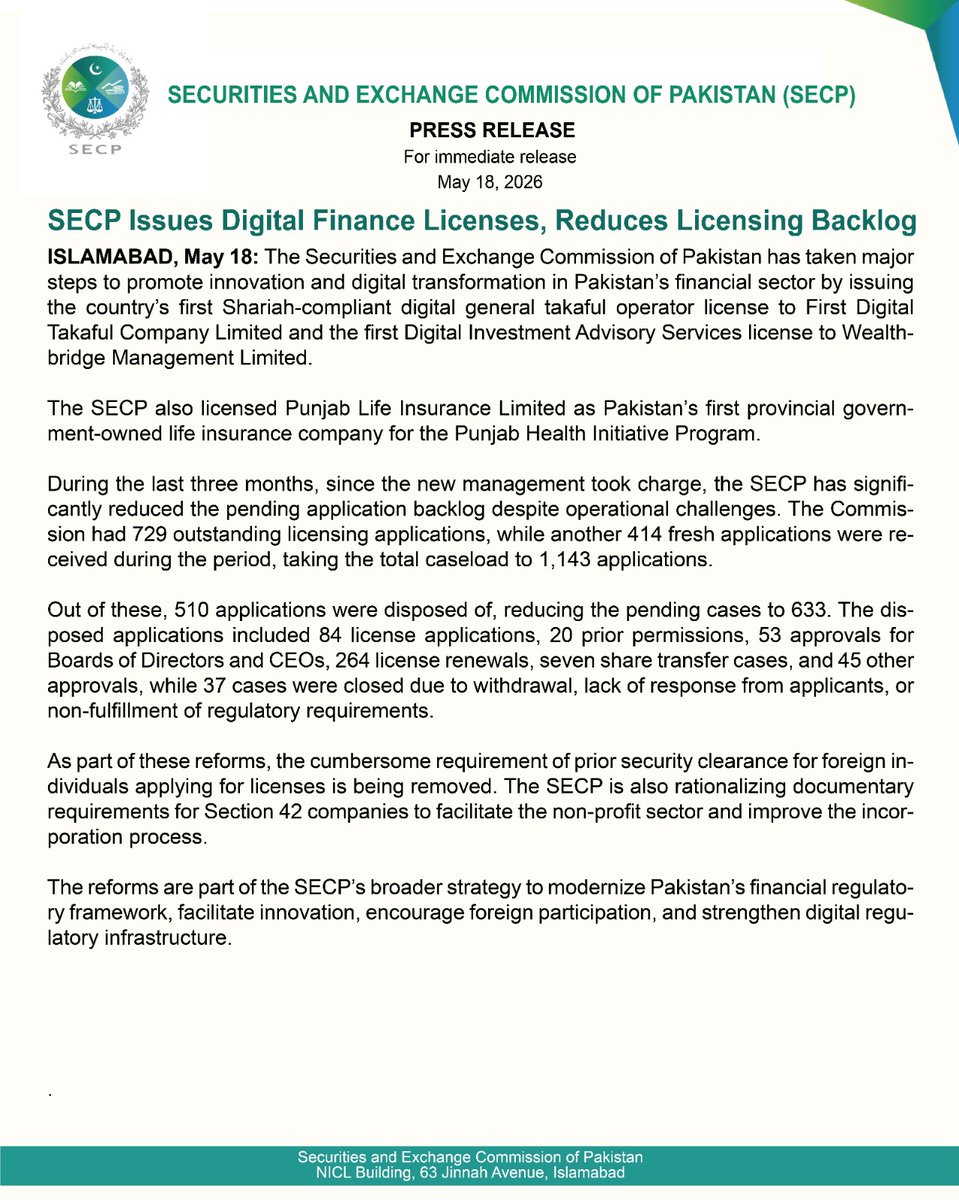 SECP

SECURITIES AND EXCHANGE COMMISSION OF PAKISTAN (SECP)

PRESS RELEASE
For immediate release
May 18, 2026

SECP Issues Digital Finance Licenses, Reduces Licensing Backlog

ISLAMABAD, May 18: The Securities and Exchange Commission of Pakistan has taken major steps to promote innovation and digital transformation in Pakistan's financial sector by issuing the country's first Shariah-compliant digital general takaful operator license to First Digital Takaful Company Limited and the first Digital Investment Advisory Services license to Wealthbridge Management Limited.

The SECP also licensed Punjab Life Insurance Limited as Pakistan's first provincial government-owned life insurance company for the Punjab Health Initiative Program.

During the last three months, since the new management took charge, the SECP has significantly reduced the pending application backlog despite operational challenges. The Commission had 729 outstanding licensing applications, while another 414 fresh applications were received during the period, taking the total caseload to 1,143 applications.

Out of these, 510 applications were disposed of, reducing the pending cases to 633. The disposed applications included 84 license applications, 20 prior permissions, 53 approvals for Boards of Directors and CEOs, 264 license renewals, seven share transfer cases, and 45 other approvals, while 37 cases were closed due to withdrawal, lack of response from applicants, or non-fulfillment of regulatory requirements.

As part of these reforms, the cumbersome requirement of prior security clearance for foreign individuals applying for licenses is being removed. The SECP is also rationalizing documentary requirements for Section 42 companies to facilitate the non-profit sector and improve the incorporation process.

The reforms are part of the SECP's broader strategy to modernize Pakistan's financial regulatory framework, facilitate innovation, encourage foreign participation, and strengthen digital regulatory infrastructure.

.

Securities and Exchange Commission of Pakistan
NICL Building, 63 Jinnah Avenue, Islamabad